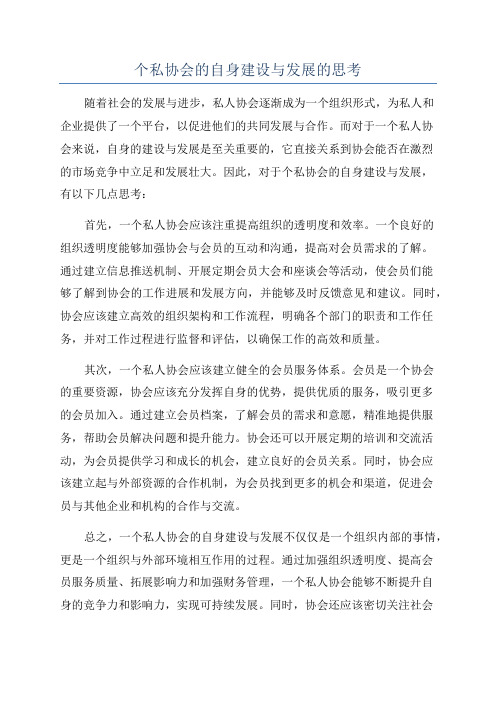 个私协会的自身建设与发展的思考

随着社会的发展与进步，私人协会逐渐成为一个组织形式，为私人和企业提供了一个平台，以促进他们的共同发展与合作。而对于一个私人协会来说，自身的建设与发展是至关重要的，它直接关系到协会能否在激烈的市场竞争中立足和发展壮大。因此，对于个私协会的自身建设与发展，有以下几点思考：

首先，一个私人协会应该注重提高组织的透明度和效率。一个良好的组织透明度能够加强协会与会员的互动和沟通，提高对会员需求的了解。通过建立信息推送机制、开展定期会员大会和座谈会等活动，使会员们能够了解到协会的工作进展和发展方向，并能够及时反馈意见和建议。同时，协会应该建立高效的组织架构和工作流程，明确各个部门的职责和工作任务，并对工作过程进行监督和评估，以确保工作的高效和质量。

其次，一个私人协会应该建立健全的会员服务体系。会员是一个协会的重要资源，协会应该充分发挥自身的优势，提供优质的服务，吸引更多的会员加入。通过建立会员档案，了解会员的需求和意愿，精准地提供服务，帮助会员解决问题和提升能力。协会还可以开展定期的培训和交流活动，为会员提供学习和成长的机会，建立良好的会员关系。同时，协会应该建立起与外部资源的合作机制，为会员找到更多的机会和渠道，促进会员与其他企业和机构的合作与交流。

总之，一个私人协会的自身建设与发展不仅仅是一个组织内部的事情，更是一个组织与外部环境相互作用的过程。通过加强组织透明度、提高会员服务质量、拓展影响力和加强财务管理，一个私人协会能够不断提升自身的竞争力和影响力，实现可持续发展。同时，协会还应该密切关注社会